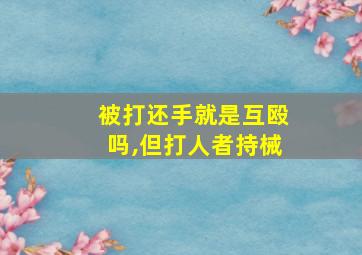 被打还手就是互殴吗,但打人者持械